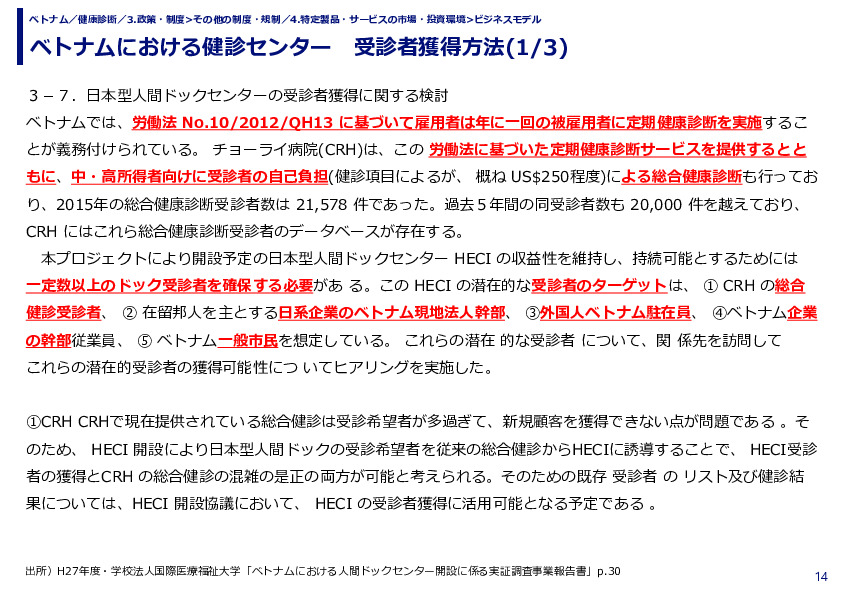 ベトナム／健康診断／3.政策・制度>その他の制度・規制／4.特定製品・サービスの市場・投資環境>ビジネスモデル

ベトナムにおける健診センター　受診者獲得方法(1/3)

３－７．日本型人間ドックセンターの受診者獲得に関する検討

ベトナムでは、労働法 No.10/2012/QH13 に基づいて雇用者は年に一回の被雇用者に定期健康診断を実施することが義務付けられている。 チョーライ病院(CRH)は、この 労働法に基づいた定期健康診断サービスを提供するとともに、中・高所得者向けに受診者の自己負担(健診項目によるが、 概ね US$250程度)による総合健康診断も行っており、2015年の総合健康診断受診者数は 21,578 件であった。過去５年間の同受診者数も 20,000 件を越えており、CRH にはこれら総合健康診断受診者のデータベースが存在する。

本プロジェクトにより開設予定の日本型人間ドックセンター HECI の収益性を維持し、持続可能とするためには一定数以上のドック受診者を確保する必要があ る。この HECI の潜在的な受診者のターゲットは、 ① CRH の総合健診受診者、 ② 在留邦人を主とする日系企業のベトナム現地法人幹部、 ③外国人ベトナム駐在員、 ④ベトナム企業の幹部従業員、 ⑤ ベトナム一般市民を想定している。 これらの潜在 的な受診者 について、関 係先を訪問してこれらの潜在的受診者の獲得可能性につ いてヒアリングを実施した。

①CRH CRHで現在提供されている総合健診は受診希望者が多過ぎて、新規顧客を獲得できない点が問題である 。そのため、 HECI 開設により日本型人間ドックの受診希望者を従来の総合健診からHECIに誘導することで、 HECI受診者の獲得とCRH の総合健診の混雑の是正の両方が可能と考えられる。そのための既存 受診者 の リスト及び健診結果については、HECI 開設協議において、 HECI の受診者獲得に活用可能となる予定である 。

出所）H27年度・学校法人国際医療福祉大学「ベトナムにおける人間ドックセンター開設に係る実証調査事業報告書」p.30

14